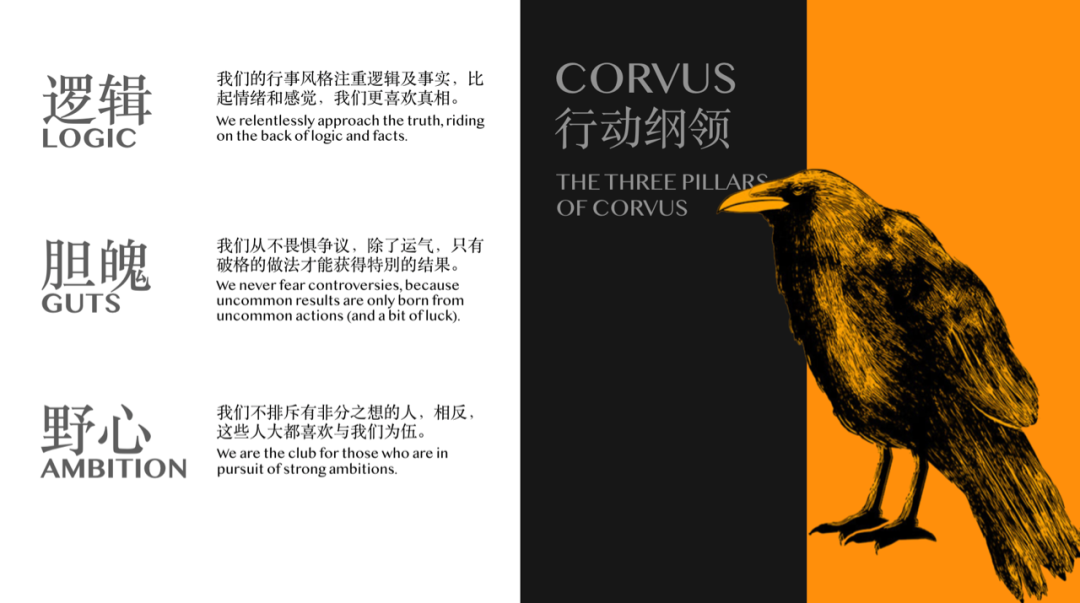 逻辑
LOGIC

我们的行事风格注重逻辑及事实，比起情绪和感觉，我们更喜欢真相。
We relentlessly approach the truth, riding on the back of logic and facts.

胆魄
GUTS

我们从不畏惧争议，除了运气，只有破格的做法才能获得特别的结果。
We never fear controversies, because uncommon results are only born from uncommon actions (and a bit of luck).

野心
AMBITION

我们不排斥有非分之想的人，相反，这些人大都喜欢与我们为伍。
We are the club for those who are in pursuit of strong ambitions.

CORVUS
行动纲领

THE THREE PILLARS
OF CORVUS